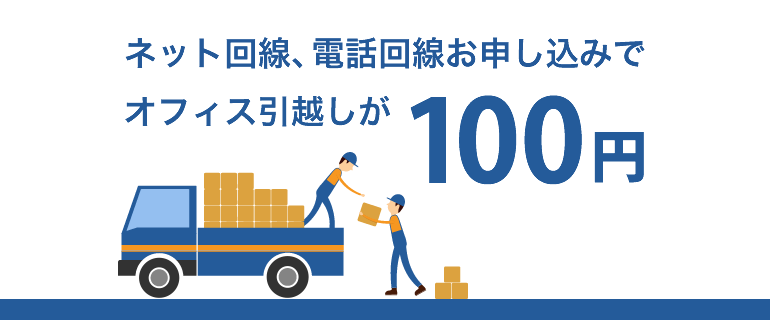 ネット回線、電話回線お申し込みで
オフィス引越しが 100円